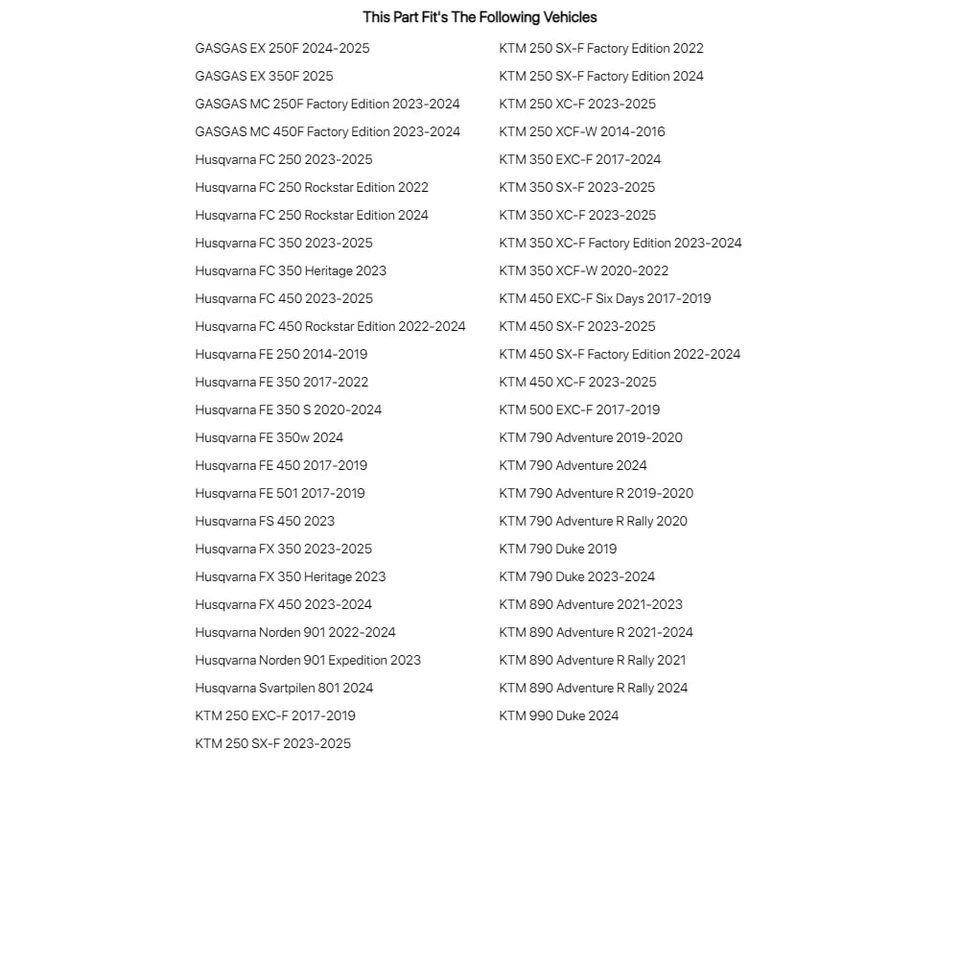 This Part Fit's The Following Vehicles

GASGAS EX 250F 2024-2025
GASGAS EX 350F 2025
GASGAS MC 250F Factory Edition 2023-2024
GASGAS MC 450F Factory Edition 2023-2024
Husqvarna FC 250 2023-2025
Husqvarna FC 250 Rockstar Edition 2022
Husqvarna FC 250 Rockstar Edition 2024
Husqvarna FC 350 2023-2025
Husqvarna FC 350 Heritage 2023
Husqvarna FC 450 2023-2025
Husqvarna FC 450 Rockstar Edition 2022-2024
Husqvarna FE 250 2014-2019
Husqvarna FE 350 2017-2022
Husqvarna FE 350 S 2020-2024
Husqvarna FE 350w 2024
Husqvarna FE 450 2017-2019
Husqvarna FE 501 2017-2019
Husqvarna FS 450 2023
Husqvarna FX 350 2023-2025
Husqvarna FX 350 Heritage 2023
Husqvarna FX 450 2023-2024
Husqvarna Norden 901 2022-2024
Husqvarna Norden 901 Expedition 2023
Husqvarna Svartpilen 801 2024
KTM 250 EXC-F 2017-2019
KTM 250 SX-F 2023-2025

KTM 250 SX-F Factory Edition 2022
KTM 250 SX-F Factory Edition 2024
KTM 250 XC-F 2023-2025
KTM 250 XCF-W 2014-2016
KTM 350 EXC-F 2017-2024
KTM 350 SX-F 2023-2025
KTM 350 XC-F 2023-2025
KTM 350 XC-F Factory Edition 2023-2024
KTM 350 XCF-W 2020-2022
KTM 450 EXC-F Six Days 2017-2019
KTM 450 SX-F 2023-2025
KTM 450 SX-F Factory Edition 2022-2024
KTM 450 XC-F 2023-2025
KTM 500 EXC-F 2017-2019
KTM 790 Adventure 2019-2020
KTM 790 Adventure 2024
KTM 790 Adventure R 2019-2020
KTM 790 Adventure R Rally 2020
KTM 790 Duke 2019
KTM 790 Duke 2023-2024
KTM 890 Adventure 2021-2023
KTM 890 Adventure R 2021-2024
KTM 890 Adventure R Rally 2021
KTM 890 Adventure R Rally 2024
KTM 990 Duke 2024